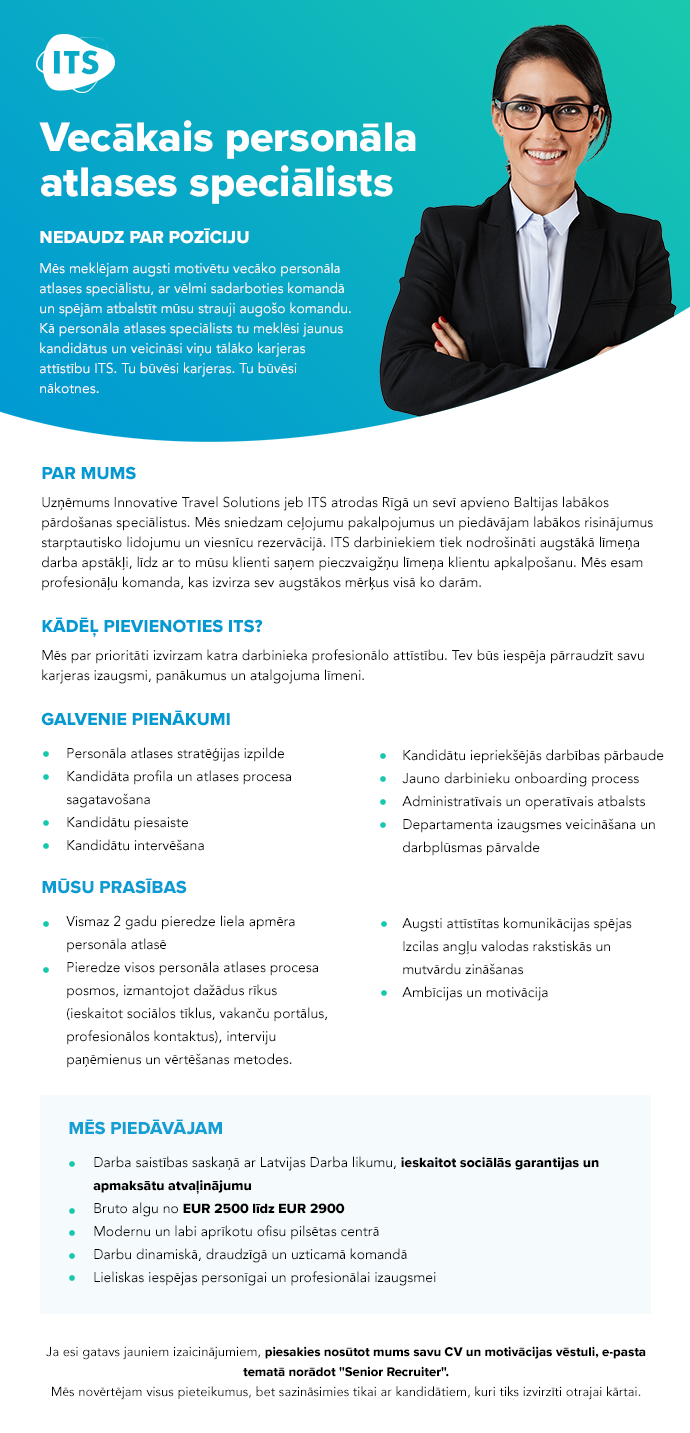 ITS

Vecākais personāla atlases speciālists

NEDAUDZ PAR POZĪCIJU

Mēs meklējam augsti motivētu vecāko personāla atlases speciālistu, ar vēlmi sadarboties komandā un spējām atbalstīt mūsu strauji augošo komandu. Kā personāla atlases speciālists tu meklēsi jaunus kandidātus un veicināsi viņu tālāko karjeras attīstību ITS. Tu būvēsi karjeras. Tu būvēsi nākotnes.

PAR MUMS

Uzņēmums Innovative Travel Solutions jeb ITS atrodas Rīgā un sevī apvieno Baltijas labākos pārdošanas speciālistus. Mēs sniedzam ceļojumu pakalpojumus un piedāvājam labākos risinājumus starptautisko lidojumu un viesnīcu rezervācijā. ITS darbiniekiem tiek nodrošināti augstākā līmeņa darba apstākļi, līdz ar to mūsu klienti saņem pieczvaigžņu līmeņa klientu apkalpošanu. Mēs esam profesionāļu komanda, kas izvirza sev augstākos mērķus visā ko darām.

KĀDĒĻ PIEVIENOTIES ITS?

Mēs par prioritāti izvirzam katra darbinieka profesionālo attīstību. Tev būs iespēja pārraudzīt savu karjeras izaugsmi, panākumus un atalgojuma līmeni.

GALVENIE PIENĀKUMI

- Personāla atlases stratēģijas izpilde
- Kandidāta profila un atlases procesa sagatavošana
- Kandidātu piesaiste
- Kandidātu intervēšana

- Kandidātu iepriekšējās darbības pārbaude
- Jauno darbinieku onboarding process
- Administratīvais un operatīvais atbalsts
- Departamenta izaugsmes veicināšana un darbplūsmas pārvalde

MŪSU PRASĪBAS

- Vismaz 2 gadu pieredze liela apmēra personāla atlasē
- Pieredze visos personāla atlases procesa posmos, izmantojot dažādus rīkus (ieskaitot sociālos tīklus, vakanču portālus, profesionālos kontaktus), interviju paņēmienus un vērtēšanas metodes.

- Augsti attīstītas komunikācijas spējas Izcilas angļu valodas rakstiskās un mutvārdu zināšanas
- Ambīcijas un motivācija

MĒS PIEDĀVĀJAM

- Darba saistības saskaņā ar Latvijas Darba likumu, ieskaitot sociālās garantijas un apmaksātu atvaļinājumu
- Bruto algu no EUR 2500 līdz EUR 2900
- Modernu un labi aprīkotu ofisu pilsētas centrā
- Darbu dinamiskā, draudzīgā un uzticamā komandā
- Lieliskas iespējas personīgai un profesionālai izaugsmei

Ja esi gatavs jauniem izaicinājumiem, piesakies nosūtot mums savu CV un motivācijas vēstuli, e-pasta tematā norādot "Senior Recruiter".
Mēs novērtējam visus pieteikumus, bet sazināsimies tikai ar kandidātiem, kuri tiks izvirzīti otrajai kārtai.